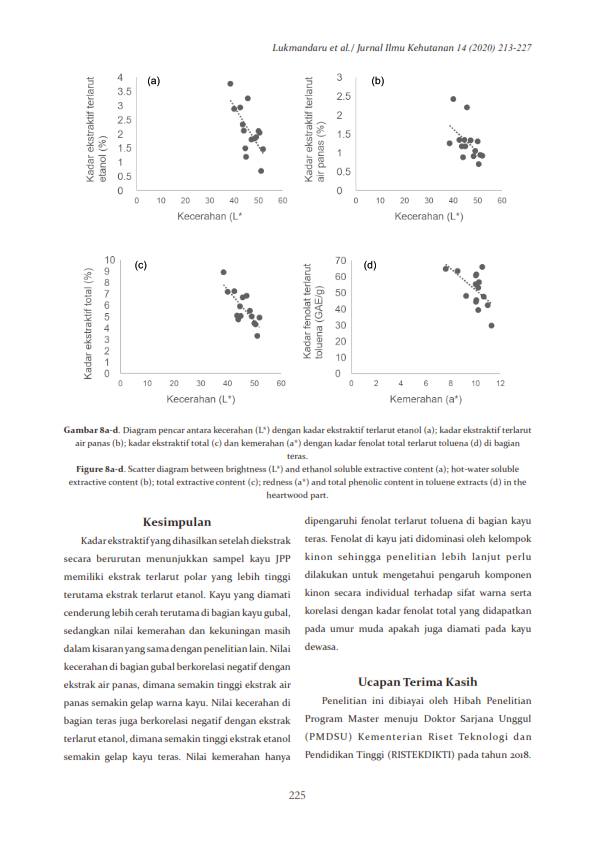 Lukmandaru et al./ Jurnal Ilmu Kehutanan 14 (2020) 213-227

(a)
Kadar ekstraktif terlarut etanol (%)
4
3.5
3
2.5
2
1.5
1
0.5
0
0 10 20 30 40 50 60
Kecerahan (L*)

(b)
Kadar ekstraktif terlarut air panas (%)
3
2.5
2
1.5
1
0.5
0
0 10 20 30 40 50 60
Kecerahan (L*)

(c)
Kadar ekstraktif total (%)
10
9
8
7
6
5
4
3
2
1
0
0 10 20 30 40 50 60
Kecerahan (L*)

(d)
Kadar fenolat terlarut toluena (GAE/g)
70
60
50
40
30
20
10
0
0 2 4 6 8 10 12
Kemerahan (a*)

Gambar 8a-d. Diagram pencar antara kecerahan (L*) dengan kadar ekstraktif terlarut etanol (a); kadar ekstraktif terlarut air panas (b); kadar ekstraktif total (c) dan kemerahan (a*) dengan kadar fenolat total terlarut toluena (d) di bagian teras.
Figure 8a-d. Scatter diagram between brightness (L*) and ethanol soluble extractive content (a); hot-water soluble extractive content (b); total extractive content (c); redness (a*) and total phenolic content in toluene extracts (d) in the heartwood part.

Kesimpulan

Kadar ekstraktif yang dihasilkan setelah diekstrak secara berurutan menunjukkan sampel kayu JPP memiliki ekstrak terlarut polar yang lebih tinggi terutama ekstrak terlarut etanol. Kayu yang diamati cenderung lebih cerah terutama di bagian kayu gubal, sedangkan nilai kemerahan dan kekuningan masih dalam kisaran yang sama dengan penelitian lain. Nilai kecerahan di bagian gubal berkorelasi negatif dengan ekstrak air panas, dimana semakin tinggi ekstrak air panas semakin gelap warna kayu. Nilai kecerahan di bagian teras juga berkorelasi negatif dengan ekstrak terlarut etanol, dimana semakin tinggi ekstrak etanol semakin gelap kayu teras. Nilai kemerahan hanya dipengaruhi fenolat terlarut toluena di bagian kayu teras. Fenolat di kayu jati didominasi oleh kelompok kinon sehingga penelitian lebih lanjut perlu dilakukan untuk mengetahui pengaruh komponen kinon secara individual terhadap sifat warna serta korelasi dengan kadar fenolat total yang didapatkan pada umur muda apakah juga diamati pada kayu dewasa.

Ucapan Terima Kasih

Penelitian ini dibiayai oleh Hibah Penelitian Program Master menuju Doktor Sarjana Unggul (PMDSU) Kementerian Riset Teknologi dan Pendidikan Tinggi (RISTEKDIKTI) pada tahun 2018.

225